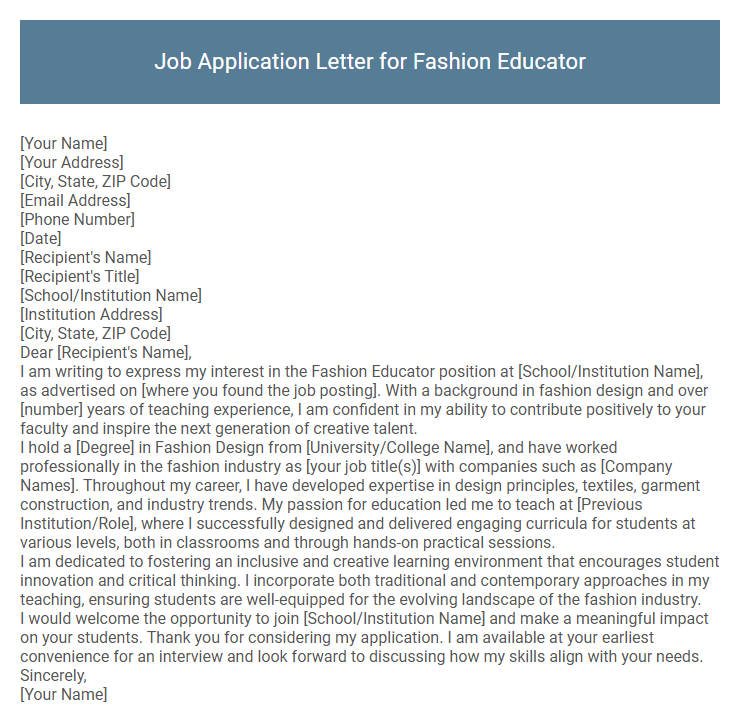 Job Application Letter for Fashion Educator

[Your Name]
[Your Address]
[City, State, ZIP Code]
[Email Address]
[Phone Number]
[Date]
[Recipient's Name]
[Recipient's Title]
[School/Institution Name]
[Institution Address]
[City, State, ZIP Code]
Dear [Recipient's Name],
I am writing to express my interest in the Fashion Educator position at [School/Institution Name], as advertised on [where you found the job posting]. With a background in fashion design and over [number] years of teaching experience, I am confident in my ability to contribute positively to your faculty and inspire the next generation of creative talent.
I hold a [Degree] in Fashion Design from [University/College Name], and have worked professionally in the fashion industry as [your job title(s)] with companies such as [Company Names]. Throughout my career, I have developed expertise in design principles, textiles, garment construction, and industry trends. My passion for education led me to teach at [Previous Institution/Role], where I successfully designed and delivered engaging curricula for students at various levels, both in classrooms and through hands-on practical sessions.
I am dedicated to fostering an inclusive and creative learning environment that encourages student innovation and critical thinking. I incorporate both traditional and contemporary approaches in my teaching, ensuring students are well-equipped for the evolving landscape of the fashion industry.
I would welcome the opportunity to join [School/Institution Name] and make a meaningful impact on your students. Thank you for considering my application. I am available at your earliest convenience for an interview and look forward to discussing how my skills align with your needs.
Sincerely,
[Your Name]